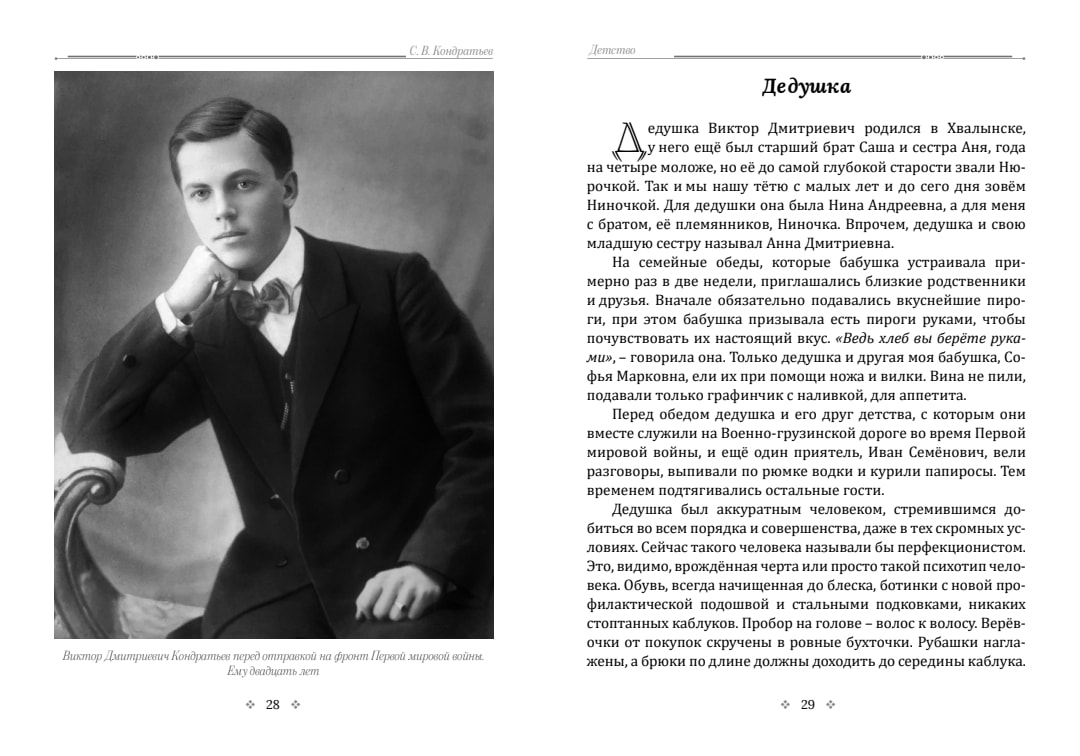 С. В. Кондратьев

Виктор Дмитриевич Кондратьев перед отправкой на фронт Первой мировой войны. Ему двадцать лет

28

Детство

Дедушка

Дедушка Виктор Дмитриевич родился в Хвалынске, у него ещё был старший брат Саша и сестра Аня, года на четыре моложе, но её до самой глубокой старости звали Нюрочкой. Так и мы нашу тётю с малых лет и до сего дня зовём Ниночкой. Для дедушки она была Нина Андреевна, а для меня с братом, её племянников, Ниночка. Впрочем, дедушка и свою младшую сестру называл Анна Дмитриевна.

На семейные обеды, которые бабушка устраивала примерно раз в две недели, приглашались близкие родственники и друзья. Вначале обязательно подавались вкуснейшие пироги, при этом бабушка призывала есть пироги руками, чтобы почувствовать их настоящий вкус. «Ведь хлеб вы берёте руками», – говорила она. Только дедушка и другая моя бабушка, Софья Марковна, ели их при помощи ножа и вилки. Вина не пили, подавали только графинчик с наливкой, для аппетита.

Перед обедом дедушка и его друг детства, с которым они вместе служили на Военно-грузинской дороге во время Первой мировой войны, и ещё один приятель, Иван Семёнович, вели разговоры, выпивали по рюмке водки и курили папиросы. Тем временем подтягивались остальные гости.

Дедушка был аккуратным человеком, стремившимся добиться во всем порядка и совершенства, даже в тех скромных условиях. Сейчас такого человека называли бы перфекционистом. Это, видимо, врождённая черта или просто такой психотип человека. Обувь, всегда начищенная до блеска, ботинки с новой профилактической подошвой и стальными подковками, никаких стоптанных каблуков. Пробор на голове – волос к волосу. Верёвочки от покупок скручены в ровные бухточки. Рубашки наглажены, а брюки по длине должны доходить до середины каблука.

29